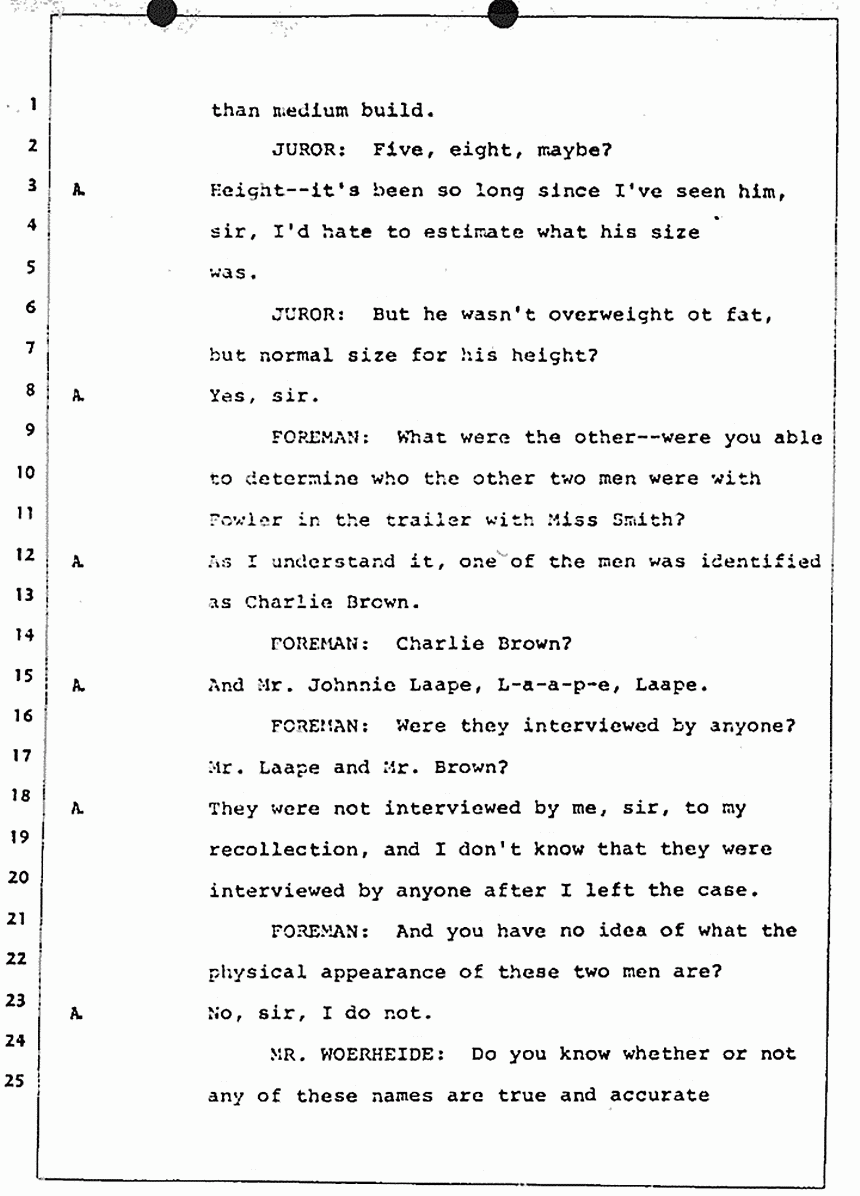 1 than medium build.

2 JUROR: Five, eight, maybe?

3 A. Height--it's been so long since I've seen him, 4 sir, I'd hate to estimate what his size 5 was.

6 JUROR: But he wasn't overweight ot fat, 7 but normal size for his height?

8 A. Yes, sir.

9 FOREMAN: What were the other--were you able 10 to determine who the other two men were with 11 Fowler in the trailer with Miss Smith?

12 A. As I understand it, one of the men was identified 13 as Charlie Brown.

14 FOREMAN: Charlie Brown?

15 A. And Mr. Johnnie Laape, L-a-a-p-e, Laape.

16 FOREMAN: Were they interviewed by anyone? 17 Mr. Laape and Mr. Brown?

18 A. They were not interviewed by me, sir, to my 19 recollection, and I don't know that they were 20 interviewed by anyone after I left the case.

21 FOREMAN: And you have no idea of what the 22 physical appearance of these two men are?

23 A. No, sir, I do not.

24 MR. WOERHEIDE: Do you know whether or not 25 any of these names are true and accurate